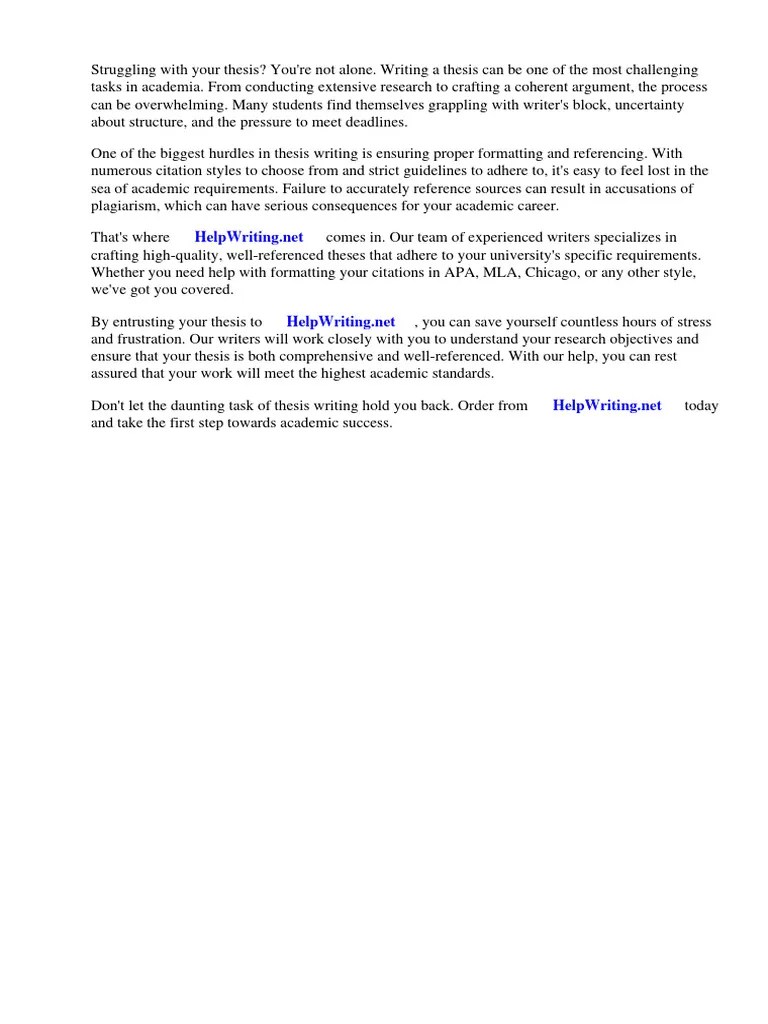 Struggling with your thesis? You're not alone. Writing a thesis can be one of the most challenging tasks in academia. From conducting extensive research to crafting a coherent argument, the process can be overwhelming. Many students find themselves grappling with writer's block, uncertainty about structure, and the pressure to meet deadlines.

One of the biggest hurdles in thesis writing is ensuring proper formatting and referencing. With numerous citation styles to choose from and strict guidelines to adhere to, it's easy to feel lost in the sea of academic requirements. Failure to accurately reference sources can result in accusations of plagiarism, which can have serious consequences for your academic career.

That's where HelpWriting.net comes in. Our team of experienced writers specializes in crafting high-quality, well-referenced theses that adhere to your university's specific requirements. Whether you need help with formatting your citations in APA, MLA, Chicago, or any other style, we've got you covered.

By entrusting your thesis to HelpWriting.net , you can save yourself countless hours of stress and frustration. Our writers will work closely with you to understand your research objectives and ensure that your thesis is both comprehensive and well-referenced. With our help, you can rest assured that your work will meet the highest academic standards.

Don't let the daunting task of thesis writing hold you back. Order from HelpWriting.net today and take the first step towards academic success.